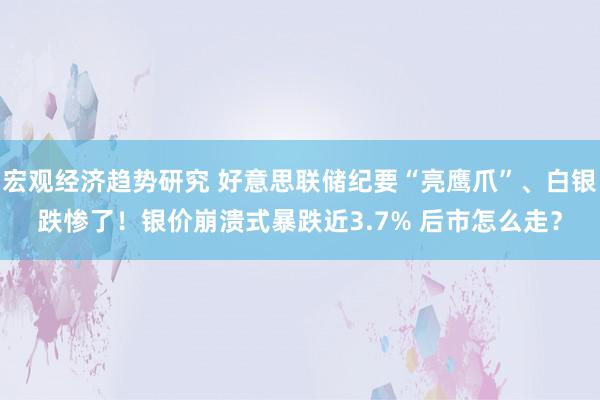 宏观经济趋势研究 好意思联储纪要“亮鹰爪”、白银跌惨了！银价崩溃式暴跌近3.7% 后市怎么走？